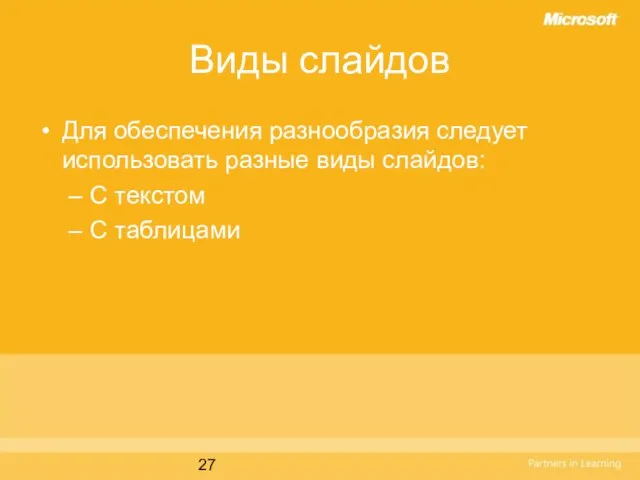 Microsoft

Виды слайдов

• Для обеспечения разнообразия следует использовать разные виды слайдов:
– С текстом
– С таблицами

27

Partners in Learning